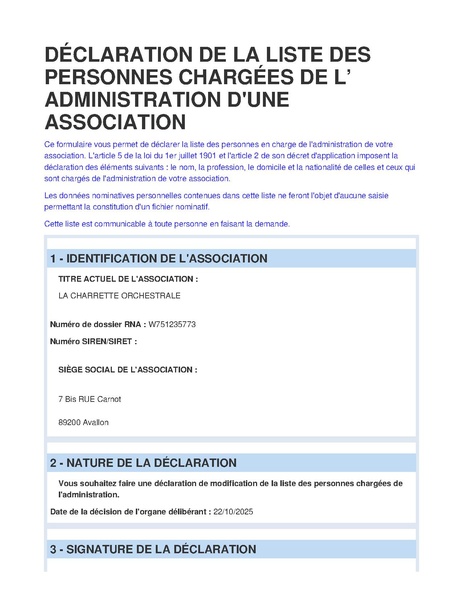 DÉCLARATION DE LA LISTE DES PERSONNES CHARGÉES DE L' ADMINISTRATION D'UNE ASSOCIATION

Ce formulaire vous permet de déclarer la liste des personnes en charge de l'administration de votre association. L'article 5 de la loi du 1er juillet 1901 et l'article 2 de son décret d'application imposent la déclaration des éléments suivants : le nom, la profession, le domicile et la nationalité de celles et ceux qui sont chargés de l'administration de votre association.

Les données nominatives personnelles contenues dans cette liste ne feront l'objet d'aucune saisie permettant la constitution d'un fichier nominatif.

Cette liste est communicable à toute personne en faisant la demande.

1 - IDENTIFICATION DE L'ASSOCIATION

TITRE ACTUEL DE L'ASSOCIATION :

LA CHARRETTE ORCHESTRALE

Numéro de dossier RNA : W751235773

Numéro SIREN/SIRET :

SIÈGE SOCIAL DE L'ASSOCIATION :

7 Bis RUE Carnot

89200 Avallon

2 - NATURE DE LA DÉCLARATION

Vous souhaitez faire une déclaration de modification de la liste des personnes chargées de l'administration.

Date de la décision de l'organe délibérant : 22/10/2025

3 - SIGNATURE DE LA DÉCLARATION